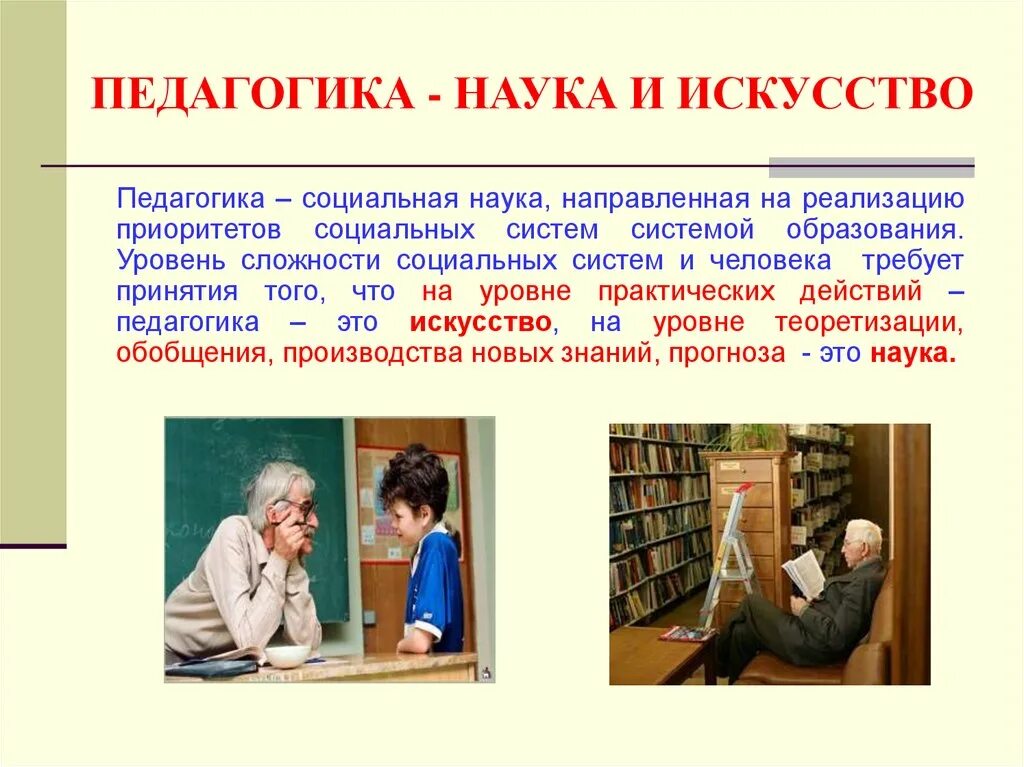 ПЕДАГОГИКА - НАУКА И ИСКУССТВО

Педагогика – социальная наука, направленная на реализацию приоритетов социальных систем системой образования. Уровень сложности социальных систем и человека требует принятия того, что на уровне практических действий – педагогика – это искусство, на уровне теоретизации, обобщения, производства новых знаний, прогноза - это наука.